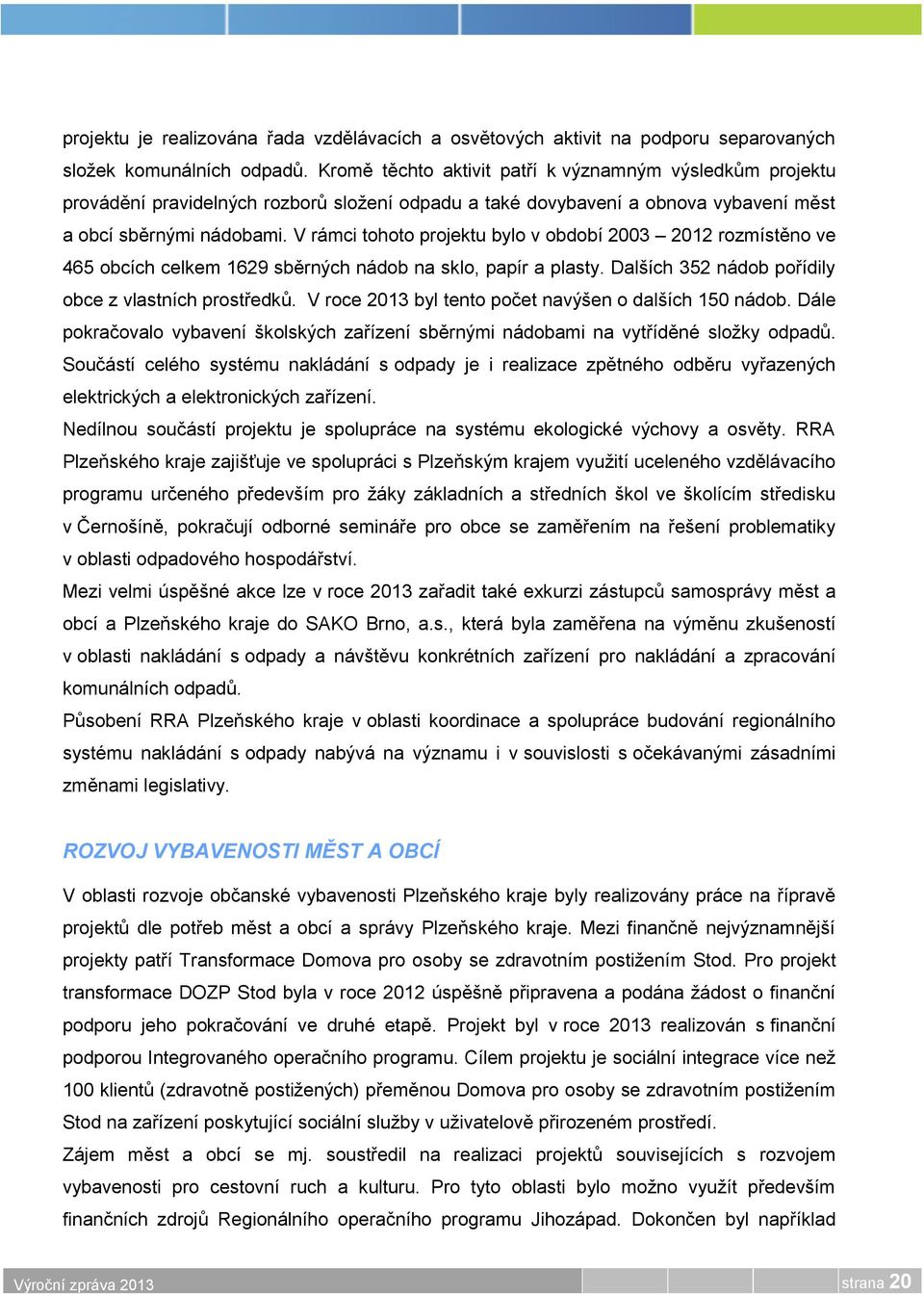 projektu je realizována řada vzdělávacích a osvětových aktivit na podporu separovaných složek komunálních odpadů. Kromě těchto aktivit patří k významným výsledkům projektu provádění pravidelných rozborů složení odpadu a také dovybavení a obnova vybavení měst a obcí sběrnými nádobami. V rámci tohoto projektu bylo v období 2003 – 2012 rozmístěno ve 465 obcích celkem 1629 sběrných nádob na sklo, papír a plasty. Dalších 352 nádob pořídily obce z vlastních prostředků. V roce 2013 byl tento počet navýšen o dalších 150 nádob. Dále pokračovalo vybavení školských zařízení sběrnými nádobami na vytříděné složky odpadů. Součástí celého systému nakládání s odpady je i realizace zpětného odběru vyřazených elektrických a elektronických zařízení.
Nedílnou součástí projektu je spolupráce na systému ekologické výchovy a osvěty. RRA Plzeňského kraje zajišťuje ve spolupráci s Plzeňským krajem využití uceleného vzdělávacího programu určeného především pro žáky základních a středních škol ve školícím středisku v Černošíně, pokračují odborné semináře pro obce se zaměřením na řešení problematiky v oblasti odpadového hospodářství.
Mezi velmi úspěšné akce lze v roce 2013 zařadit také exkurzi zástupců samosprávy měst a obcí a Plzeňského kraje do SAKO Brno, a.s., která byla zaměřena na výměnu zkušeností v oblasti nakládání s odpady a návštěvu konkrétních zařízení pro nakládání a zpracování komunálních odpadů.
Působení RRA Plzeňského kraje v oblasti koordinace a spolupráce budování regionálního systému nakládání s odpady nabývá na významu i v souvislosti s očekávanými zásadními změnami legislativy.

ROZVOJ VYBAVENOSTI MĚST A OBCÍ

V oblasti rozvoje občanské vybavenosti Plzeňského kraje byly realizovány práce na řípravě projektů dle potřeb měst a obcí a správy Plzeňského kraje. Mezi finančně nejvýznamnější projekty patří Transformace Domova pro osoby se zdravotním postižením Stod. Pro projekt transformace DOZP Stod byla v roce 2012 úspěšně připravena a podána žádost o finanční podporu jeho pokračování ve druhé etapě. Projekt byl v roce 2013 realizován s finanční podporou Integrovaného operačního programu. Cílem projektu je sociální integrace více než 100 klientů (zdravotně postižených) přeměnou Domova pro osoby se zdravotním postižením Stod na zařízení poskytující sociální služby v uživatelově přirozeném prostředí.
Zájem měst a obcí se mj. soustředil na realizaci projektů souvisejících s rozvojem vybavenosti pro cestovní ruch a kulturu. Pro tyto oblasti bylo možno využít především finančních zdrojů Regionálního operačního programu Jihozápad. Dokončen byl například

Výroční zpráva 2013
strana 20